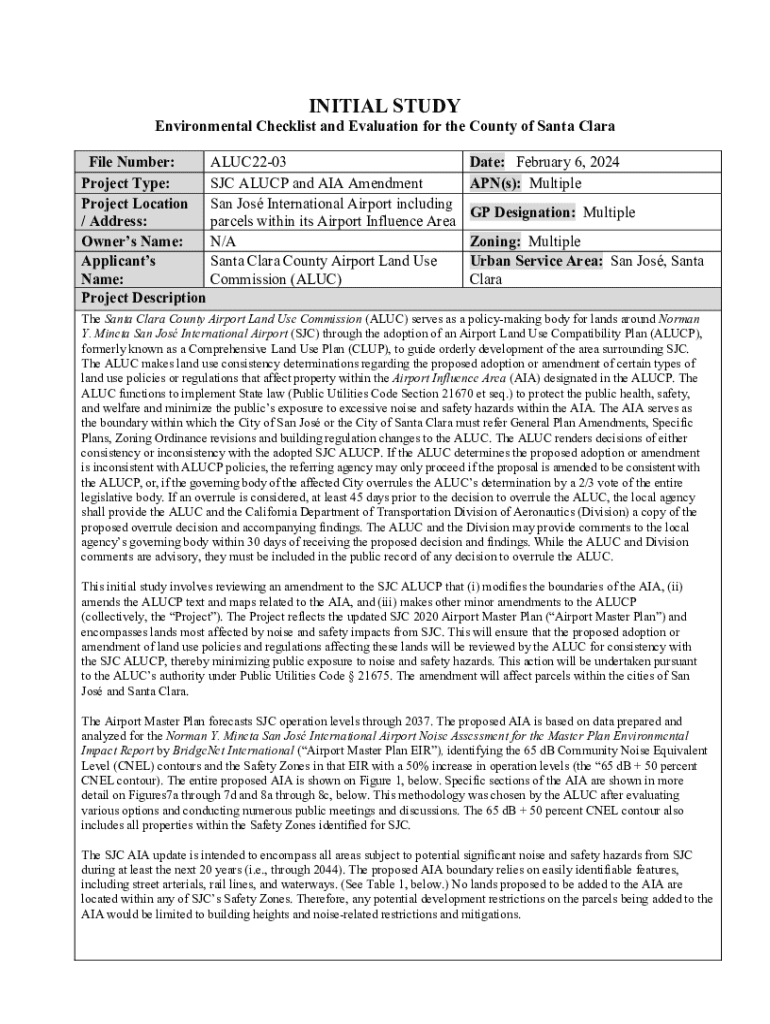 INITIAL STUDY

Environmental Checklist and Evaluation for the County of Santa Clara

| File Number: | ALUC22-03 | Date: February 6, 2024 |
|---|---|---|
| Project Type: | SJC ALUCP and AIA Amendment | APN(s): Multiple |
| Project Location / Address: | San José International Airport including parcels within its Airport Influence Area | GP Designation: Multiple |
| Owner's Name: | N/A | Zoning: Multiple |
| Applicant's Name: | Santa Clara County Airport Land Use Commission (ALUC) | Urban Service Area: San José, Santa Clara |

Project Description

The Santa Clara County Airport Land Use Commission (ALUC) serves as a policy-making body for lands around Norman Y. Mineta San José International Airport (SJC) through the adoption of an Airport Land Use Compatibility Plan (ALUCP), formerly known as a Comprehensive Land Use Plan (CLUP), to guide orderly development of the area surrounding SJC. The ALUC makes land use consistency determinations regarding the proposed adoption or amendment of certain types of land use policies or regulations that affect property within the Airport Influence Area (AIA) designated in the ALUCP. The ALUC functions to implement State law (Public Utilities Code Section 21670 et seq.) to protect the public health, safety, and welfare and minimize the public's exposure to excessive noise and safety hazards within the AIA. The AIA serves as the boundary within which the City of San José or the City of Santa Clara must refer General Plan Amendments, Specific Plans, Zoning Ordinance revisions and building regulation changes to the ALUC. The ALUC renders decisions of either consistency or inconsistency with the adopted SJC ALUCP. If the ALUC determines the proposed adoption or amendment is inconsistent with ALUCP policies, the referring agency may only proceed if the proposal is amended to be consistent with the ALUCP, or, if the governing body of the affected City overrules the ALUC's determination by a 2/3 vote of the entire legislative body. If an overrule is considered, at least 45 days prior to the decision to overrule the ALUC, the local agency shall provide the ALUC and the California Department of Transportation Division of Aeronautics (Division) a copy of the proposed overrule decision and accompanying findings. The ALUC and the Division may provide comments to the local agency's governing body within 30 days of receiving the proposed decision and findings. While the ALUC and Division comments are advisory, they must be included in the public record of any decision to overrule the ALUC.

This initial study involves reviewing an amendment to the SJC ALUCP that (i) modifies the boundaries of the AIA, (ii) amends the ALUCP text and maps related to the AIA, and (iii) makes other minor amendments to the ALUCP (collectively, the "Project"). The Project reflects the updated SJC 2020 Airport Master Plan ("Airport Master Plan") and encompasses lands most affected by noise and safety impacts from SJC. This will ensure that the proposed adoption or amendment of land use policies and regulations affecting these lands will be reviewed by the ALUC for consistency with the SJC ALUCP, thereby minimizing public exposure to noise and safety hazards. This action will be undertaken pursuant to the ALUC's authority under Public Utilities Code § 21675. The amendment will affect parcels within the cities of San José and Santa Clara.

The Airport Master Plan forecasts SJC operation levels through 2037. The proposed AIA is based on data prepared and analyzed for the Norman Y. Mineta San José International Airport Noise Assessment for the Master Plan Environmental Impact Report by BridgeNet International ("Airport Master Plan EIR"), identifying the 65 dB Community Noise Equivalent Level (CNEL) contours and the Safety Zones in that EIR with a 50% increase in operation levels (the "65 dB + 50 percent CNEL contour). The entire proposed AIA is shown on Figure 1, below. Specific sections of the AIA are shown in more detail on Figures7a through 7d and 8a through 8c, below. This methodology was chosen by the ALUC after evaluating various options and conducting numerous public meetings and discussions. The 65 dB + 50 percent CNEL contour also includes all properties within the Safety Zones identified for SJC.

The SJC AIA update is intended to encompass all areas subject to potential significant noise and safety hazards from SJC during at least the next 20 years (i.e., through 2044). The proposed AIA boundary relies on easily identifiable features, including street arterials, rail lines, and waterways. (See Table 1, below.) No lands proposed to be added to the AIA are located within any of SJC's Safety Zones. Therefore, any potential development restrictions on the parcels being added to the AIA would be limited to building heights and noise-related restrictions and mitigations.